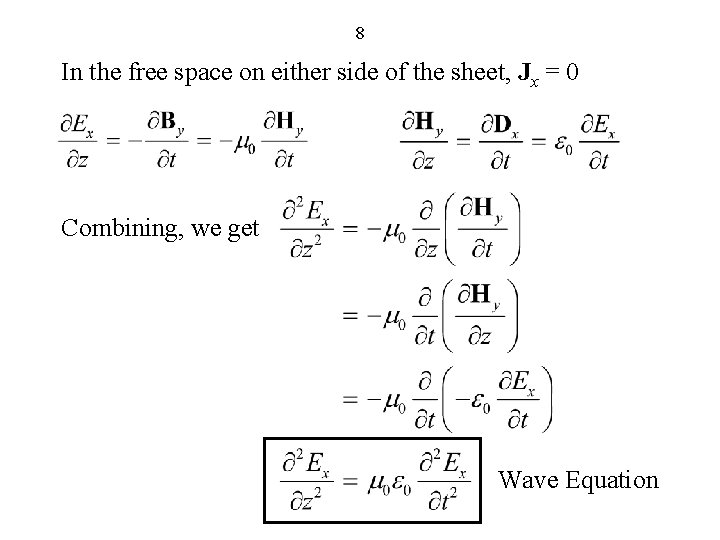 8

In the free space on either side of the sheet, $\mathbf{J}_x = 0$

$\frac{\partial E_x}{\partial z} = -\frac{\partial \mathbf{B}_y}{\partial t} = -\mu_0 \frac{\partial \mathbf{H}_y}{\partial t}$ $\frac{\partial \mathbf{H}_y}{\partial z} = \frac{\partial \mathbf{D}_x}{\partial t} = \varepsilon_0 \frac{\partial E_x}{\partial t}$

Combining, we get $\frac{\partial^2 E_x}{\partial z^2} = -\mu_0 \frac{\partial}{\partial z}\left(\frac{\partial \mathbf{H}_y}{\partial t}\right)$

$= -\mu_0 \frac{\partial}{\partial t}\left(\frac{\partial \mathbf{H}_y}{\partial z}\right)$

$= -\mu_0 \frac{\partial}{\partial t}\left(-\varepsilon_0 \frac{\partial E_x}{\partial t}\right)$

$\frac{\partial^2 E_x}{\partial z^2} = \mu_0 \varepsilon_0 \frac{\partial^2 E_x}{\partial t^2}$ Wave Equation